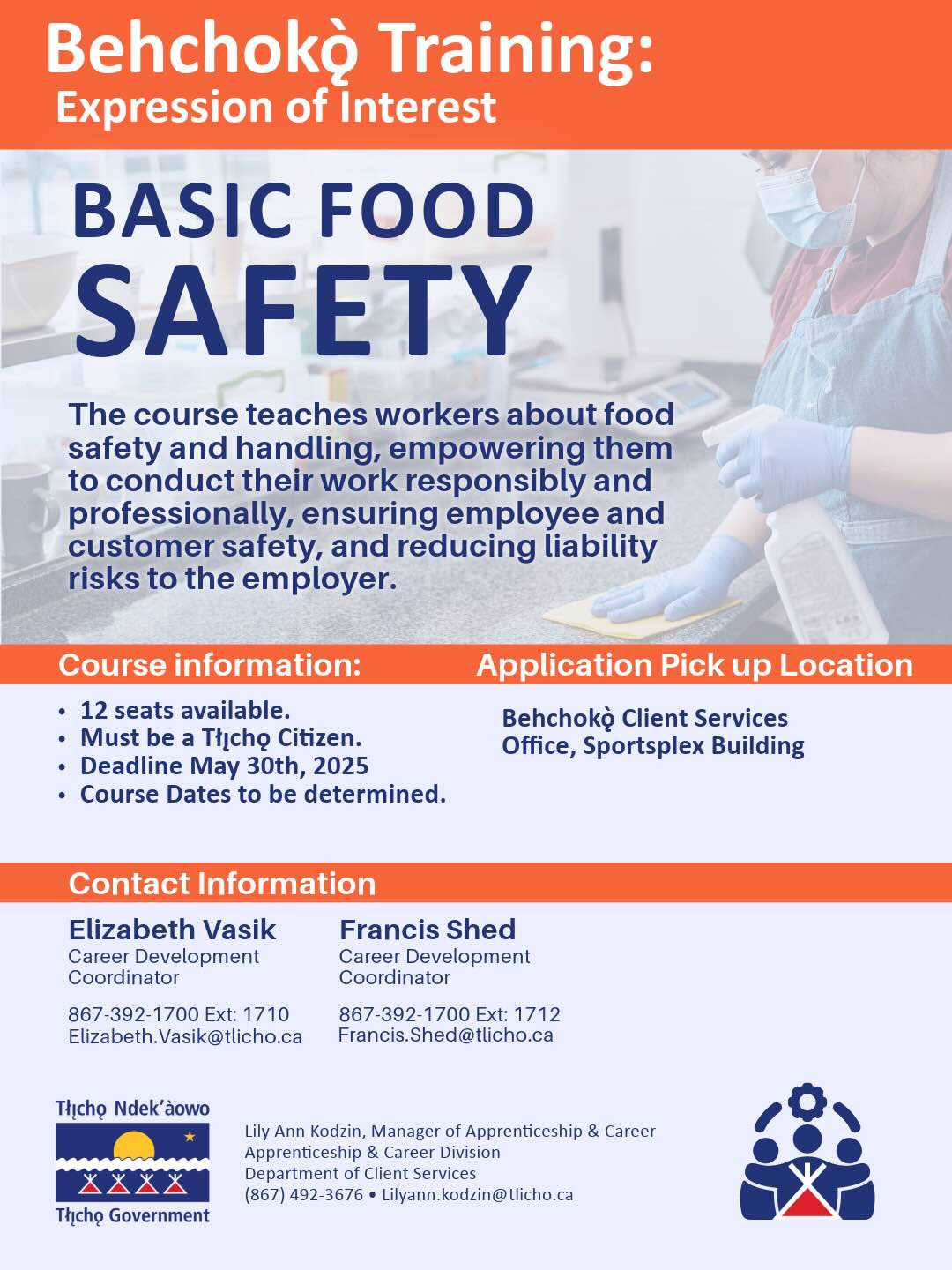 Behchokǫ̀ Training:
Expression of Interest

BASIC FOOD
SAFETY

The course teaches workers about food safety and handling, empowering them to conduct their work responsibly and professionally, ensuring employee and customer safety, and reducing liability risks to the employer.

Course information:

• 12 seats available.
• Must be a Tłı̨chǫ Citizen.
• Deadline May 30th, 2025
• Course Dates to be determined.

Application Pick up Location

Behchokǫ̀ Client Services Office, Sportsplex Building

Contact Information

Elizabeth Vasik
Career Development Coordinator

867-392-1700 Ext: 1710
Elizabeth.Vasik@tlicho.ca

Francis Shed
Career Development Coordinator

867-392-1700 Ext: 1712
Francis.Shed@tlicho.ca

Tłı̨chǫ Ndek'àowo
Tłı̨chǫ Government

Lily Ann Kodzin, Manager of Apprenticeship & Career
Apprenticeship & Career Division
Department of Client Services
(867) 492-3676 • Lilyann.kodzin@tlicho.ca